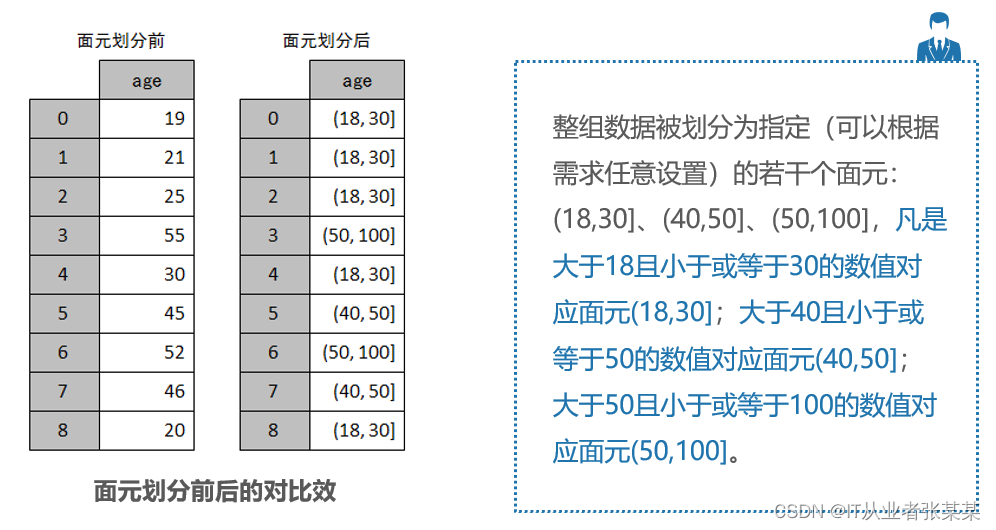 面元划分前

|  | age |
|---|---|
| 0 | 19 |
| 1 | 21 |
| 2 | 25 |
| 3 | 55 |
| 4 | 30 |
| 5 | 45 |
| 6 | 52 |
| 7 | 46 |
| 8 | 20 |

面元划分后

|  | age |
|---|---|
| 0 | (18, 30] |
| 1 | (18, 30] |
| 2 | (18, 30] |
| 3 | (50, 100] |
| 4 | (18, 30] |
| 5 | (40, 50] |
| 6 | (50, 100] |
| 7 | (40, 50] |
| 8 | (18, 30] |

面元划分前后的对比效

整组数据被划分为指定（可以根据需求任意设置）的若干个面元：(18,30]、(40,50]、(50,100]，凡是大于18且小于或等于30的数值对应面元(18,30]；大于40且小于或等于50的数值对应面元(40,50]；大于50且小于或等于100的数值对应面元(50,100]。

CSDN @IT从业者张某某